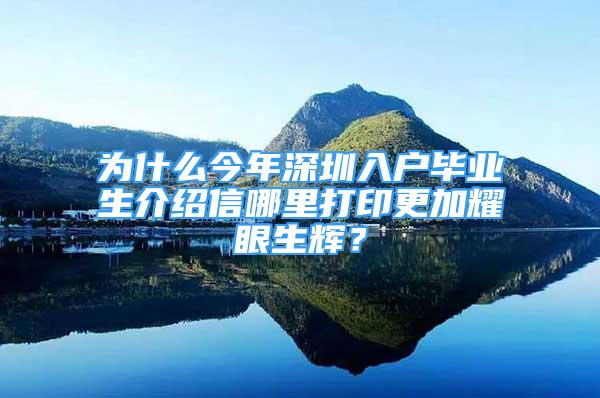 为什么今年深圳入户毕业生介绍信哪里打印更加耀眼生辉？